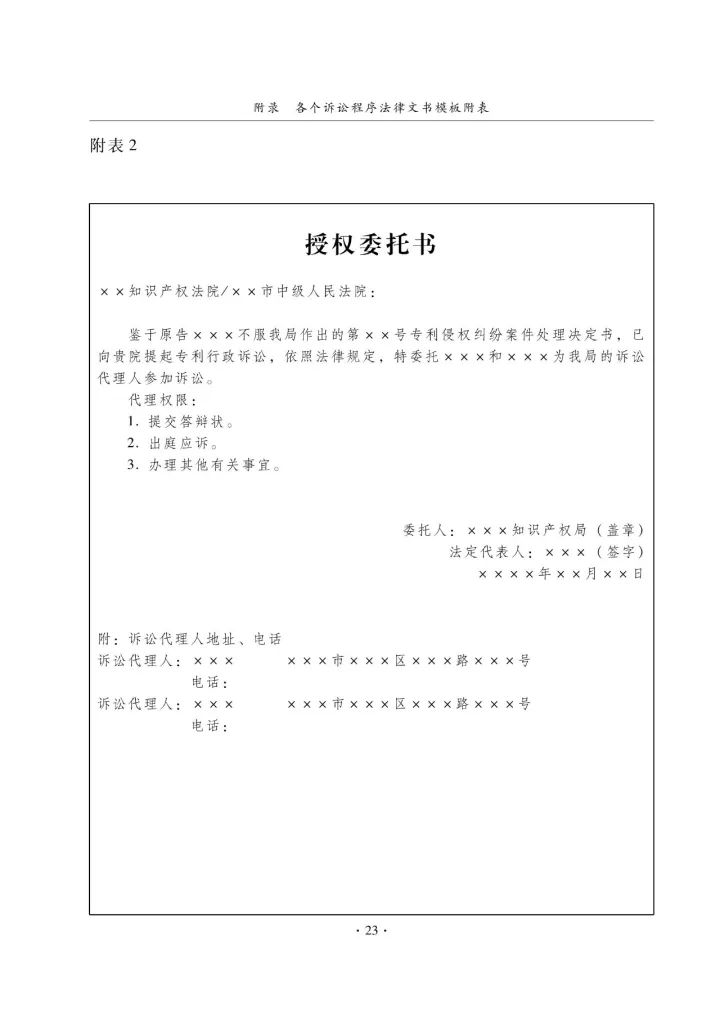 附录　各个诉讼程序法律文书模板附表

附表 2

授权委托书

××知识产权法院/××市中级人民法院：

鉴于原告×××不服我局作出的第××号专利侵权纠纷案件处理决定书，已向贵院提起专利行政诉讼，依照法律规定，特委托×××和×××为我局的诉讼代理人参加诉讼。

代理权限：

1. 提交答辩状。

2. 出庭应诉。

3. 办理其他有关事宜。

委托人：×××知识产权局（盖章）

法定代表人：×××（签字）

××××年××月××日

附：诉讼代理人地址、电话

诉讼代理人：×××　　×××市×××区×××路×××号

电话：

诉讼代理人：×××　　×××市×××区×××路×××号

电话：

· 23 ·